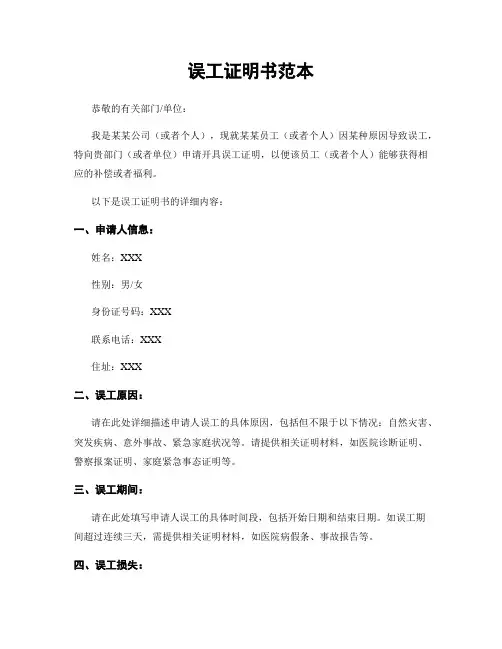 误工证明书范本

恭敬的有关部门/单位：

我是某某公司（或者个人），现就某某员工（或者个人）因某种原因导致误工，特向贵部门（或者单位）申请开具误工证明，以便该员工（或者个人）能够获得相应的补偿或者福利。

以下是误工证明书的详细内容：

一、申请人信息：

姓名：XXX

性别：男/女

身份证号码：XXX

联系电话：XXX

住址：XXX

二、误工原因：

请在此处详细描述申请人误工的具体原因，包括但不限于以下情况：自然灾害、突发疾病、意外事故、紧急家庭状况等。请提供相关证明材料，如医院诊断证明、警察报案证明、家庭紧急事态证明等。

三、误工期间：

请在此处填写申请人误工的具体时间段，包括开始日期和结束日期。如误工期间超过连续三天，需提供相关证明材料，如医院病假条、事故报告等。

四、误工损失：